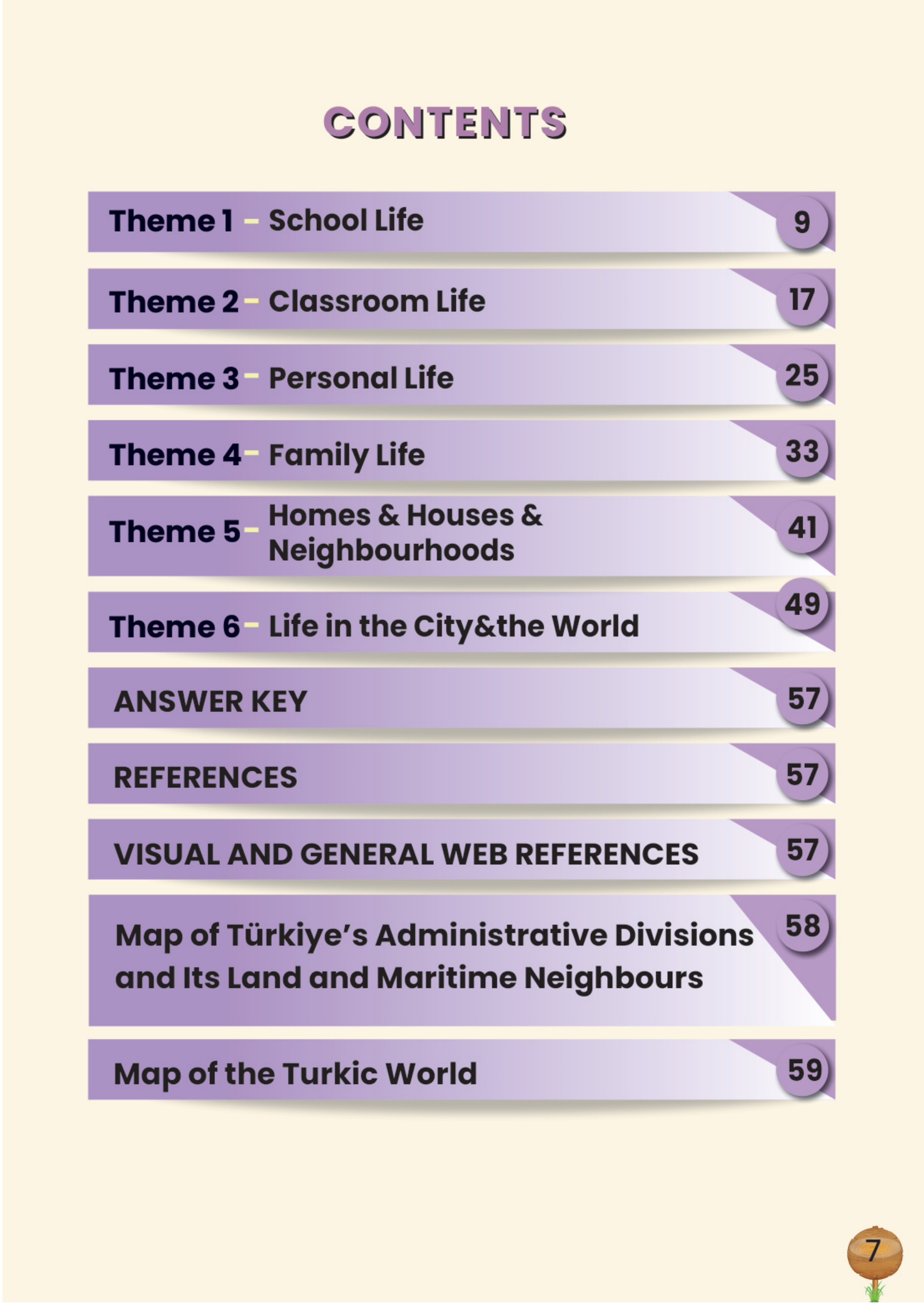 CONTENTS

Theme 1 - School Life 9

Theme 2 - Classroom Life 17

Theme 3 - Personal Life 25

Theme 4 - Family Life 33

Theme 5 - Homes & Houses & Neighbourhoods 41

Theme 6 - Life in the City&the World 49

ANSWER KEY 57

REFERENCES 57

VISUAL AND GENERAL WEB REFERENCES 57

Map of Türkiye's Administrative Divisions and Its Land and Maritime Neighbours 58

Map of the Turkic World 59

7